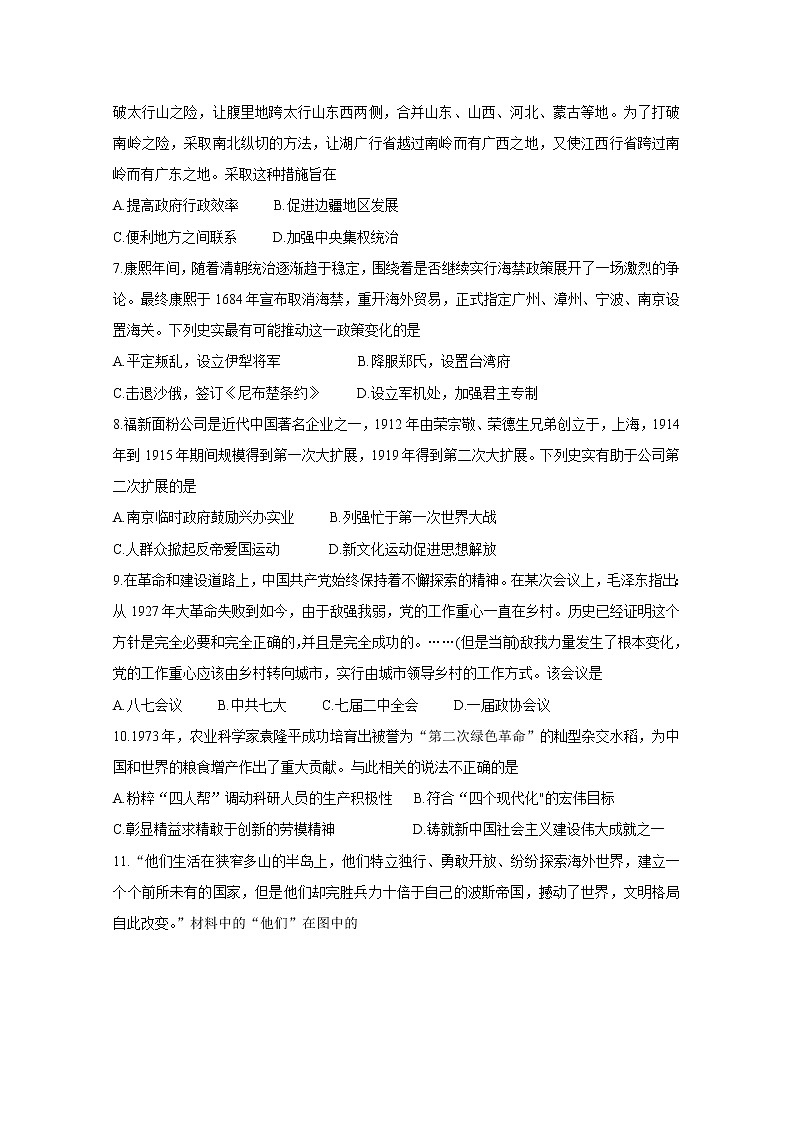 破太行山之险，让腹里地跨太行山东西两侧，合并山东、山西、河北、蒙古等地。为了打破南岭之险，采取南北纵切的方法，让湖广行省越过南岭而有广西之地，又使江西行省跨过南岭而有广东之地。采取这种措施旨在

A.提高政府行政效率　　B.促进边疆地区发展

C.便利地方之间联系　　D.加强中央集权统治

7.康熙年间，随着清朝统治逐渐趋于稳定，围绕着是否继续实行海禁政策展开了一场激烈的争论。最终康熙于1684年宣布取消海禁，重开海外贸易，正式指定广州、漳州、宁波、南京设置海关。下列史实最有可能推动这一政策变化的是

A.平定叛乱，设立伊犁将军　　B.降服郑氏，设置台湾府

C.击退沙俄，签订《尼布楚条约》　　D.设立军机处，加强君主专制

8.福新面粉公司是近代中国著名企业之一，1912年由荣宗敬、荣德生兄弟创立于，上海，1914年到1915年期间规模得到第一次大扩展，1919年得到第二次大扩展。下列史实有助于公司第二次扩展的是

A.南京临时政府鼓励兴办实业　　B.列强忙于第一次世界大战

C.人群众掀起反帝爱国运动　　D.新文化运动促进思想解放

9.在革命和建设道路上，中国共产党始终保持着不懈探索的精神。在某次会议上，毛泽东指出：从1927年大革命失败到如今，由于敌强我弱，党的工作重心一直在乡村。历史已经证明这个方针是完全必要和完全正确的，并且是完全成功的。……(但是当前)敌我力量发生了根本变化，党的工作重心应该由乡村转向城市，实行由城市领导乡村的工作方式。该会议是

A.八七会议　　B.中共七大　　C.七届二中全会　　D.一届政协会议

10.1973年，农业科学家袁隆平成功培育出被誉为“第二次绿色革命”的籼型杂交水稻，为中国和世界的粮食增产作出了重大贡献。与此相关的说法不正确的是

A.粉粹“四人帮”调动科研人员的生产积极性　　B.符合“四个现代化"的宏伟目标

C.彰显精益求精敢于创新的劳模精神　　D.铸就新中国社会主义建设伟大成就之一

11.“他们生活在狭窄多山的半岛上，他们特立独行、勇敢开放、纷纷探索海外世界，建立一个个前所未有的国家，但是他们却完胜兵力十倍于自己的波斯帝国，撼动了世界，文明格局自此改变。”材料中的“他们”在图中的